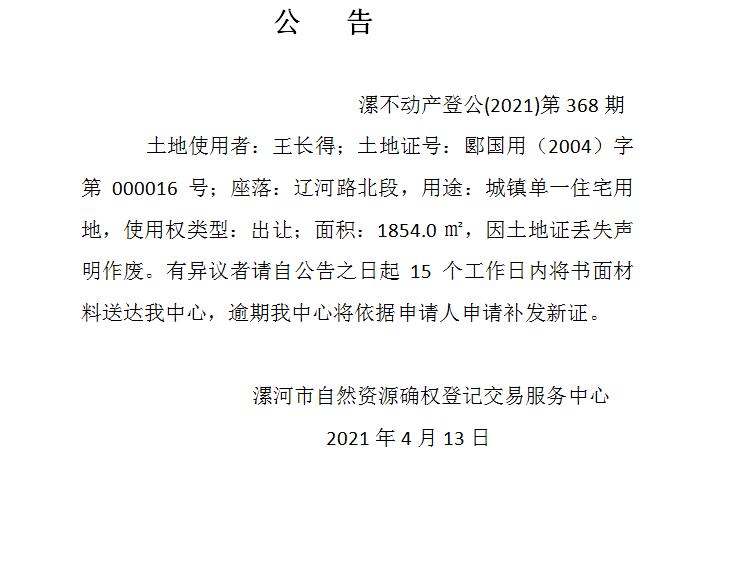 公　告

漯不动产登公(2021)第 368 期

土地使用者：王长得；土地证号：郾国用（2004）字第 000016 号；座落：辽河路北段，用途：城镇单一住宅用地，使用权类型：出让；面积：1854.0 ㎡，因土地证丢失声明作废。有异议者请自公告之日起 15 个工作日内将书面材料送达我中心，逾期我中心将依据申请人申请补发新证。

漯河市自然资源确权登记交易服务中心

2021 年 4 月 13 日